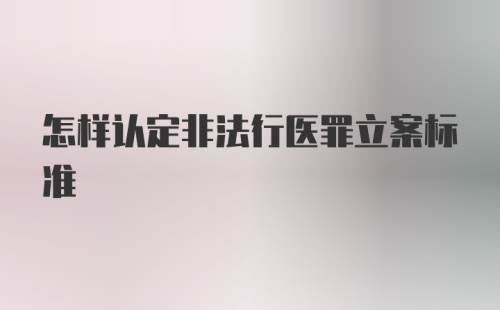 怎样认定非法行医罪立案标准